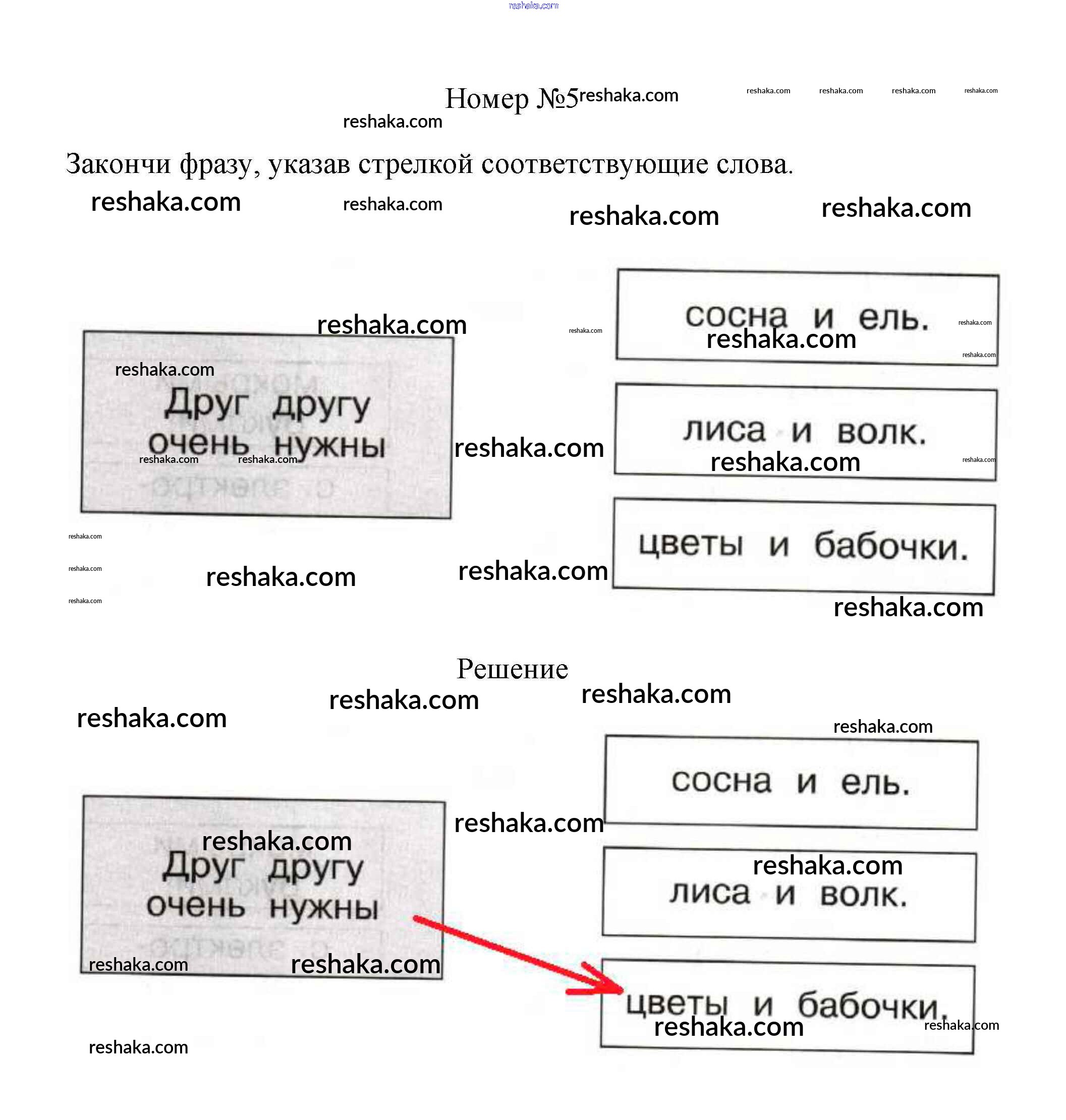 Номер №5

Закончи фразу, указав стрелкой соответствующие слова.

Друг другу очень нужны

сосна и ель.

лиса и волк.

цветы и бабочки.

Решение

Друг другу очень нужны

сосна и ель.

лиса и волк.

цветы и бабочки.

reshaka.com